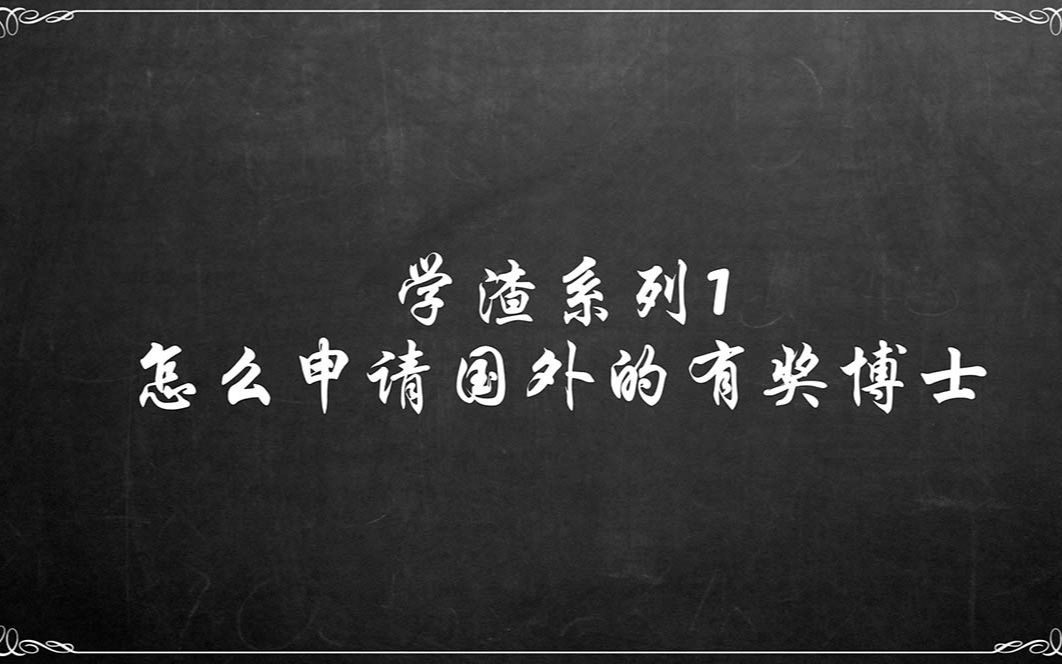 学渣系列1
怎么申请国外的有奖博士